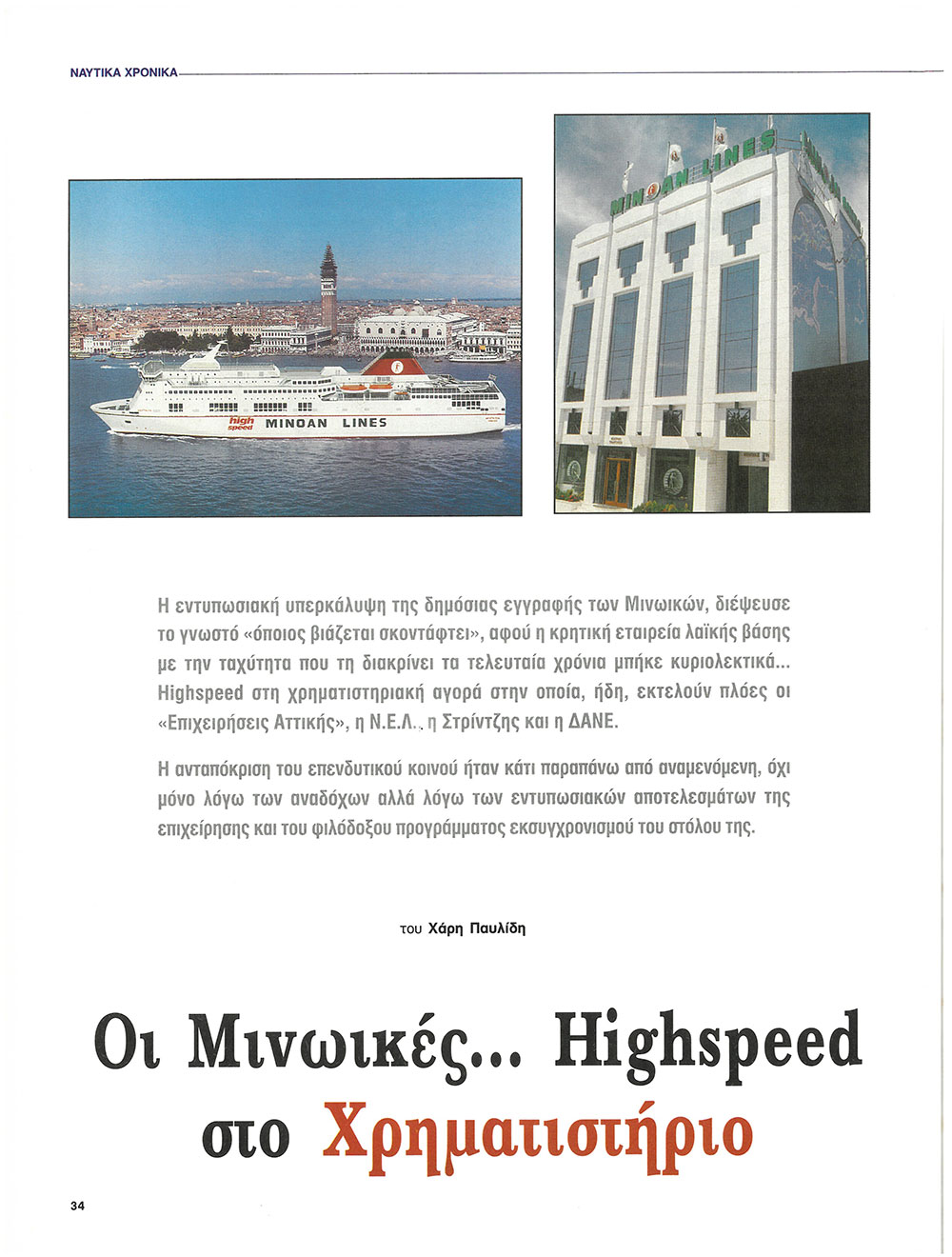 ΝΑΥΤΙΚΑ ΧΡΟΝΙΚΑ

high speed MINOAN LINES

MINOAN LINES

Η εντυπωσιακή υπερκάλυψη της δημόσιας εγγραφής των Μινωικών, διέψευσε το γνωστό «όποιος βιάζεται σκοντάφτει», αφού η κρητική εταιρεία λαϊκής βάσης με την ταχύτητα που τη διακρίνει τα τελευταία χρόνια μπήκε κυριολεκτικά... Highspeed στη χρηματιστηριακή αγορά στην οποία, ήδη, εκτελούν πλόες οι «Επιχειρήσεις Αττικής», η Ν.Ε.Λ., η Στρίντζης και η ΔΑΝΕ.

Η ανταπόκριση του επενδυτικού κοινού ήταν κάτι παραπάνω από αναμενόμενη, όχι μόνο λόγω των αναδόχων αλλά λόγω των εντυπωσιακών αποτελεσμάτων της επιχείρησης και του φιλόδοξου προγράμματος εκσυγχρονισμού του στόλου της.

του Χάρη Παυλίδη

Οι Μινωικές... Highspeed στο Χρηματιστήριο

34